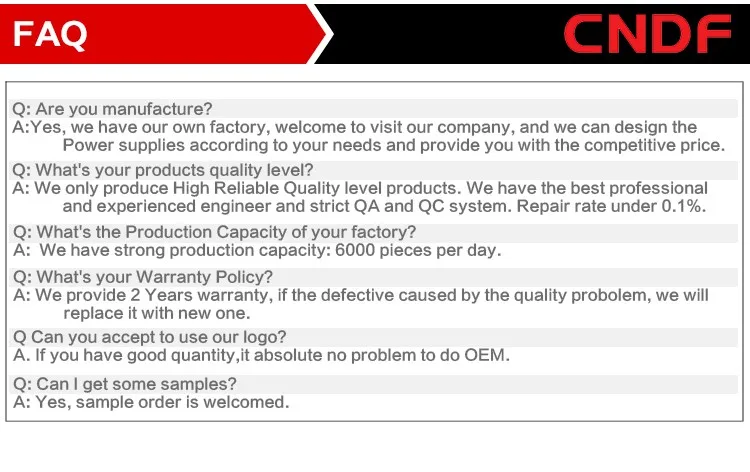 FAQ

CNDF

Q: Are you manufacture?
A:Yes, we have our own factory, welcome to visit our company, and we can design the Power supplies according to your needs and provide you with the competitive price.

Q: What's your products quality level?
A: We only produce High Reliable Quality level products. We have the best professional and experienced engineer and strict QA and QC system. Repair rate under 0.1%.

Q: What's the Production Capacity of your factory?
A: We have strong production capacity: 6000 pieces per day.

Q: What's your Warranty Policy?
A: We provide 2 Years warranty, if the defective caused by the quality probolem, we will replace it with new one.

Q Can you accept to use our logo?
A. If you have good quantity,it absolute no problem to do OEM.

Q: Can I get some samples?
A: Yes, sample order is welcomed.